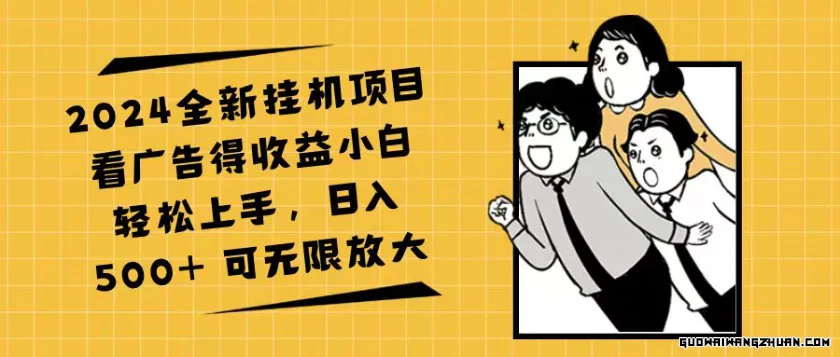 2024全新挂机项目看广告得收益小白轻松上手，日入500+ 可无限放大

GUOWAIWANGZHUAN.COM